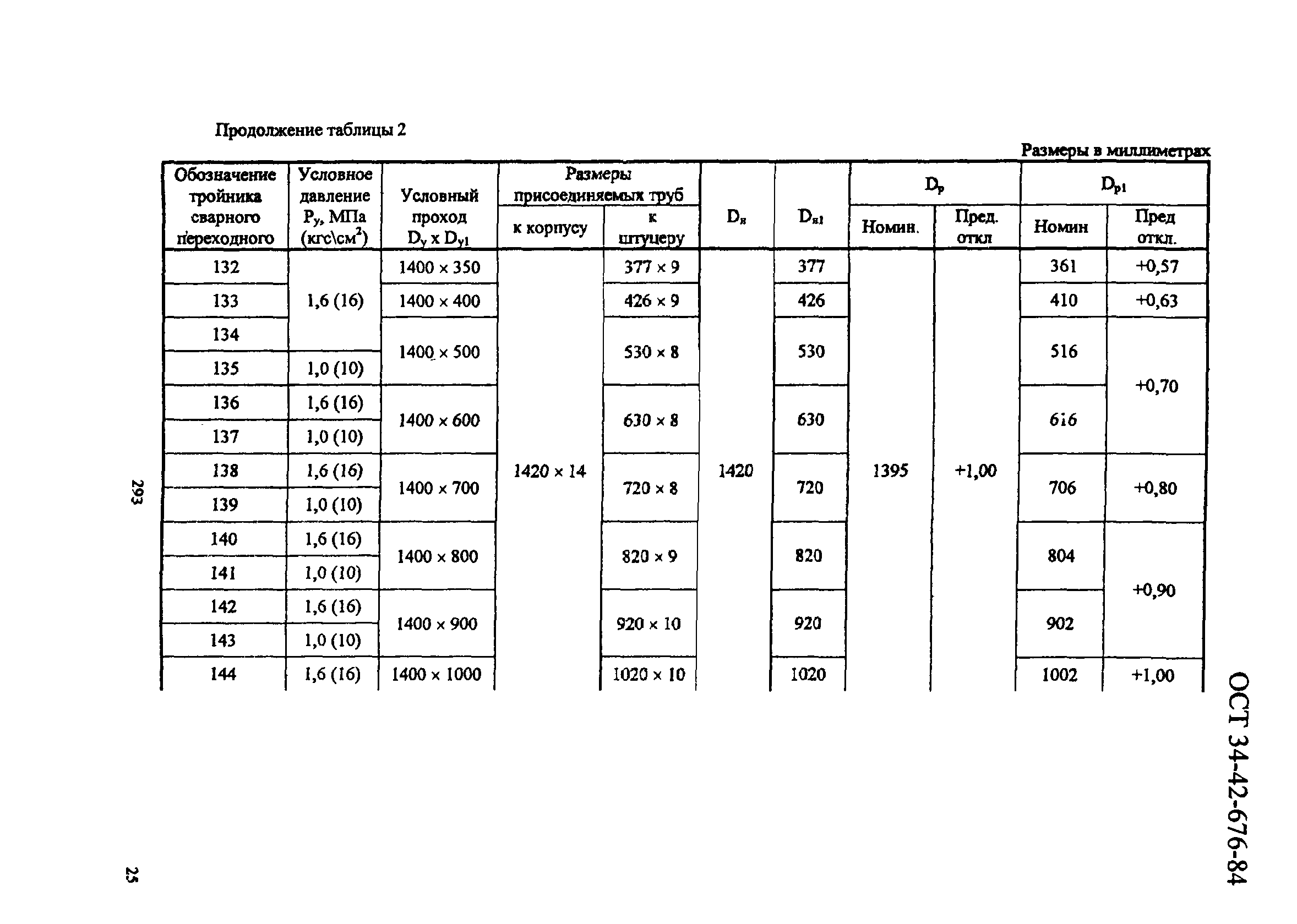 Продолжение таблицы 2

Размеры в миллиметрах

| Обозначение тройника сварного переходного | Условное давление $P_y$, МПа (кгс\см$^2$) | Условный проход $D_y$ x $D_{y1}$ | Размеры присоединяемых труб к корпусу | Размеры присоединяемых труб к штуцеру | $D_н$ | $D_{н1}$ | $D_p$ Номин. | $D_p$ Пред. откл | $D_{p1}$ Номин | $D_{p1}$ Пред откл. |
|---|---|---|---|---|---|---|---|---|---|---|
| 132 | 1,6 (16) | 1400 × 350 | 1420 × 14 | 377 × 9 | 1420 | 377 | 1395 | +1,00 | 361 | +0,57 |
| 133 | 1,6 (16) | 1400 × 400 | 1420 × 14 | 426 × 9 | 1420 | 426 | 1395 | +1,00 | 410 | +0,63 |
| 134 | 1,6 (16) | 1400 × 500 | 1420 × 14 | 530 × 8 | 1420 | 530 | 1395 | +1,00 | 516 | +0,70 |
| 135 | 1,0 (10) | 1400 × 500 | 1420 × 14 | 530 × 8 | 1420 | 530 | 1395 | +1,00 | 516 | +0,70 |
| 136 | 1,6 (16) | 1400 × 600 | 1420 × 14 | 630 × 8 | 1420 | 630 | 1395 | +1,00 | 616 | +0,70 |
| 137 | 1,0 (10) | 1400 × 600 | 1420 × 14 | 630 × 8 | 1420 | 630 | 1395 | +1,00 | 616 | +0,70 |
| 138 | 1,6 (16) | 1400 × 700 | 1420 × 14 | 720 × 8 | 1420 | 720 | 1395 | +1,00 | 706 | +0,80 |
| 139 | 1,0 (10) | 1400 × 700 | 1420 × 14 | 720 × 8 | 1420 | 720 | 1395 | +1,00 | 706 | +0,80 |
| 140 | 1,6 (16) | 1400 × 800 | 1420 × 14 | 820 × 9 | 1420 | 820 | 1395 | +1,00 | 804 | +0,90 |
| 141 | 1,0 (10) | 1400 × 800 | 1420 × 14 | 820 × 9 | 1420 | 820 | 1395 | +1,00 | 804 | +0,90 |
| 142 | 1,6 (16) | 1400 × 900 | 1420 × 14 | 920 × 10 | 1420 | 920 | 1395 | +1,00 | 902 | +0,90 |
| 143 | 1,0 (10) | 1400 × 900 | 1420 × 14 | 920 × 10 | 1420 | 920 | 1395 | +1,00 | 902 | +0,90 |
| 144 | 1,6 (16) | 1400 × 1000 | 1420 × 14 | 1020 × 10 | 1420 | 1020 | 1395 | +1,00 | 1002 | +1,00 |

293

25

ОСТ 34-42-676-84